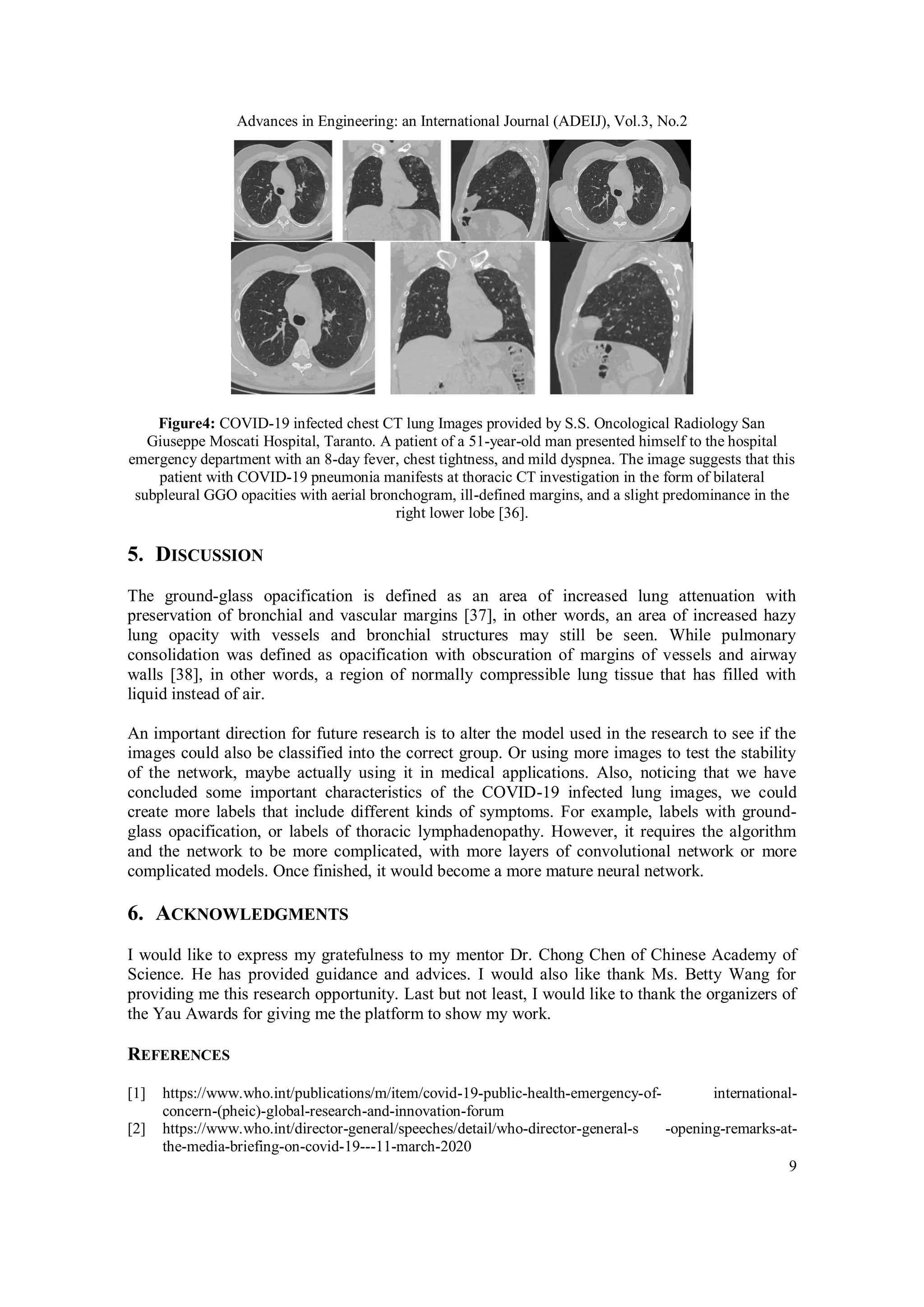 Advances in Engineering: an International Journal (ADEIJ), Vol.3, No.2

Figure4: COVID-19 infected chest CT lung Images provided by S.S. Oncological Radiology San Giuseppe Moscati Hospital, Taranto. A patient of a 51-year-old man presented himself to the hospital emergency department with an 8-day fever, chest tightness, and mild dyspnea. The image suggests that this patient with COVID-19 pneumonia manifests at thoracic CT investigation in the form of bilateral subpleural GGO opacities with aerial bronchogram, ill-defined margins, and a slight predominance in the right lower lobe [36].

5. DISCUSSION

The ground-glass opacification is defined as an area of increased lung attenuation with preservation of bronchial and vascular margins [37], in other words, an area of increased hazy lung opacity with vessels and bronchial structures may still be seen. While pulmonary consolidation was defined as opacification with obscuration of margins of vessels and airway walls [38], in other words, a region of normally compressible lung tissue that has filled with liquid instead of air.

An important direction for future research is to alter the model used in the research to see if the images could also be classified into the correct group. Or using more images to test the stability of the network, maybe actually using it in medical applications. Also, noticing that we have concluded some important characteristics of the COVID-19 infected lung images, we could create more labels that include different kinds of symptoms. For example, labels with ground-glass opacification, or labels of thoracic lymphadenopathy. However, it requires the algorithm and the network to be more complicated, with more layers of convolutional network or more complicated models. Once finished, it would become a more mature neural network.

6. ACKNOWLEDGMENTS

I would like to express my gratefulness to my mentor Dr. Chong Chen of Chinese Academy of Science. He has provided guidance and advices. I would also like thank Ms. Betty Wang for providing me this research opportunity. Last but not least, I would like to thank the organizers of the Yau Awards for giving me the platform to show my work.

REFERENCES

[1] https://www.who.int/publications/m/item/covid-19-public-health-emergency-of- international-concern-(pheic)-global-research-and-innovation-forum
[2] https://www.who.int/director-general/speeches/detail/who-director-general-s -opening-remarks-at-the-media-briefing-on-covid-19---11-march-2020

9